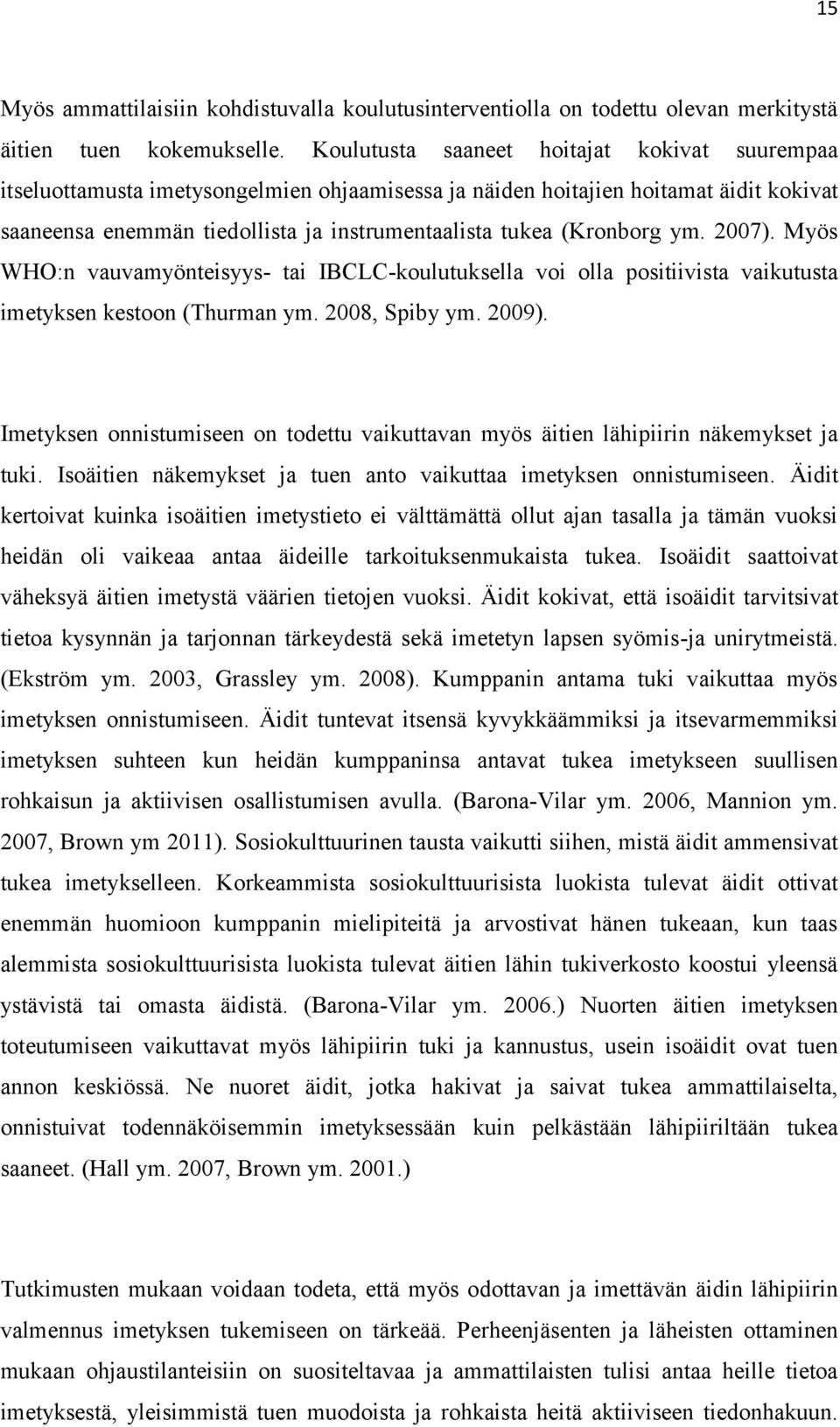 15

Myös ammattilaisiin kohdistuvalla koulutusinterventiolla on todettu olevan merkitystä äitien tuen kokemukselle. Koulutusta saaneet hoitajat kokivat suurempaa itseluottamusta imetysongelmien ohjaamisessa ja näiden hoitajien hoitamat äidit kokivat saaneensa enemmän tiedollista ja instrumentaalista tukea (Kronborg ym. 2007). Myös WHO:n vauvamyönteisyys- tai IBCLC-koulutuksella voi olla positiivista vaikutusta imetyksen kestoon (Thurman ym. 2008, Spiby ym. 2009).

Imetyksen onnistumiseen on todettu vaikuttavan myös äitien lähipiirin näkemykset ja tuki. Isoäitien näkemykset ja tuen anto vaikuttaa imetyksen onnistumiseen. Äidit kertoivat kuinka isoäitien imetystieto ei välttämättä ollut ajan tasalla ja tämän vuoksi heidän oli vaikeaa antaa äideille tarkoituksenmukaista tukea. Isoäidit saattoivat väheksyä äitien imetystä väärien tietojen vuoksi. Äidit kokivat, että isoäidit tarvitsivat tietoa kysynnän ja tarjonnan tärkeydestä sekä imetetyn lapsen syömis-ja unirytmeistä. (Ekström ym. 2003, Grassley ym. 2008). Kumppanin antama tuki vaikuttaa myös imetyksen onnistumiseen. Äidit tuntevat itsensä kyvykkäämmiksi ja itsevarmemmiksi imetyksen suhteen kun heidän kumppaninsa antavat tukea imetykseen suullisen rohkaisun ja aktiivisen osallistumisen avulla. (Barona-Vilar ym. 2006, Mannion ym. 2007, Brown ym 2011). Sosiokulttuurinen tausta vaikutti siihen, mistä äidit ammensivat tukea imetykselleen. Korkeammista sosiokulttuurisista luokista tulevat äidit ottivat enemmän huomioon kumppanin mielipiteitä ja arvostivat hänen tukeaan, kun taas alemmista sosiokulttuurisista luokista tulevat äitien lähin tukiverkosto koostui yleensä ystävistä tai omasta äidistä. (Barona-Vilar ym. 2006.) Nuorten äitien imetyksen toteutumiseen vaikuttavat myös lähipiirin tuki ja kannustus, usein isoäidit ovat tuen annon keskiössä. Ne nuoret äidit, jotka hakivat ja saivat tukea ammattilaiselta, onnistuivat todennäköisemmin imetyksessään kuin pelkästään lähipiiriltään tukea saaneet. (Hall ym. 2007, Brown ym. 2001.)

Tutkimusten mukaan voidaan todeta, että myös odottavan ja imettävän äidin lähipiirin valmennus imetyksen tukemiseen on tärkeää. Perheenjäsenten ja läheisten ottaminen mukaan ohjaustilanteisiin on suositeltavaa ja ammattilaisten tulisi antaa heille tietoa imetyksestä, yleisimmistä tuen muodoista ja rohkaista heitä aktiiviseen tiedonhakuun.